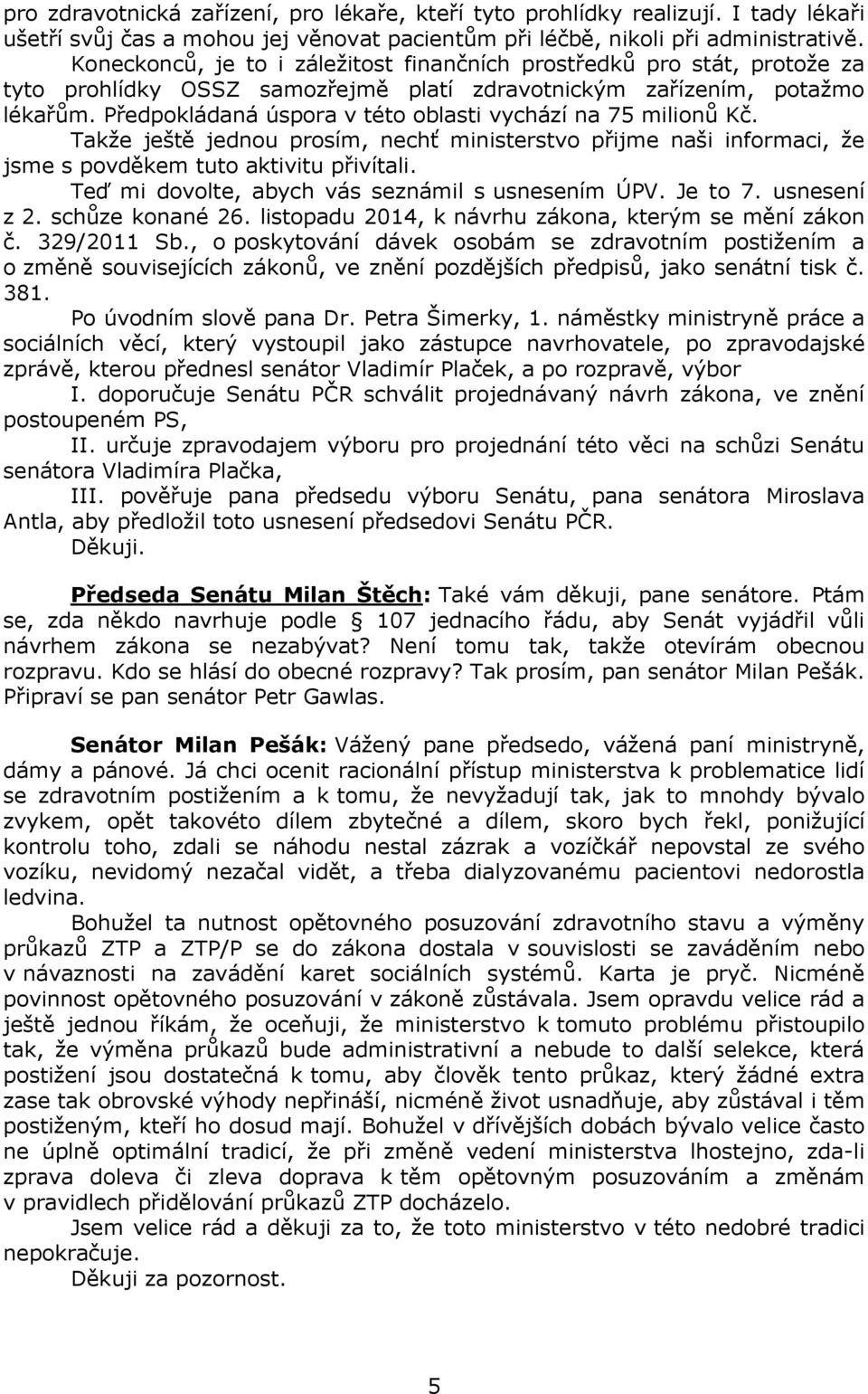 pro zdravotnická zařízení, pro lékaře, kteří tyto prohlídky realizují. I tady lékaři ušetří svůj čas a mohou jej věnovat pacientům při léčbě, nikoli při administrativě. Koneckonců, je to i záležitost finančních prostředků pro stát, protože za tyto prohlídky OSSZ samozřejmě platí zdravotnickým zařízením, potažmo lékařům. Předpokládaná úspora v této oblasti vychází na 75 milionů Kč.

Takže ještě jednou prosím, nechť ministerstvo přijme naši informaci, že jsme s povděkem tuto aktivitu přivítali.

Teď mi dovolte, abych vás seznámil s usnesením ÚPV. Je to 7. usnesení z 2. schůze konané 26. listopadu 2014, k návrhu zákona, kterým se mění zákon č. 329/2011 Sb., o poskytování dávek osobám se zdravotním postižením a o změně souvisejících zákonů, ve znění pozdějších předpisů, jako senátní tisk č. 381.

Po úvodním slově pana Dr. Petra Šimerky, 1. náměstky ministryně práce a sociálních věcí, který vystoupil jako zástupce navrhovatele, po zpravodajské zprávě, kterou přednesl senátor Vladimír Plaček, a po rozpravě, výbor

I. doporučuje Senátu PČR schválit projednávaný návrh zákona, ve znění postoupeném PS,

II. určuje zpravodajem výboru pro projednání této věci na schůzi Senátu senátora Vladimíra Plačka,

III. pověřuje pana předsedu výboru Senátu, pana senátora Miroslava Antla, aby předložil toto usnesení předsedovi Senátu PČR.

Děkuji.

Předseda Senátu Milan Štěch: Také vám děkuji, pane senátore. Ptám se, zda někdo navrhuje podle § 107 jednacího řádu, aby Senát vyjádřil vůli návrhem zákona se nezabývat? Není tomu tak, takže otevírám obecnou rozpravu. Kdo se hlásí do obecné rozpravy? Tak prosím, pan senátor Milan Pešák. Připraví se pan senátor Petr Gawlas.

Senátor Milan Pešák: Vážený pane předsedo, vážená paní ministryně, dámy a pánové. Já chci ocenit racionální přístup ministerstva k problematice lidí se zdravotním postižením a k tomu, že nevyžadují tak, jak to mnohdy bývalo zvykem, opět takovéto dílem zbytečné a dílem, skoro bych řekl, ponižující kontrolu toho, zdali se náhodu nestal zázrak a vozíčkář nepovstal ze svého vozíku, nevidomý nezačal vidět, a třeba dialyzovanému pacientovi nedorostla ledvina.

Bohužel ta nutnost opětovného posuzování zdravotního stavu a výměny průkazů ZTP a ZTP/P se do zákona dostala v souvislosti se zaváděním nebo v návaznosti na zavádění karet sociálních systémů. Karta je pryč. Nicméně povinnost opětovného posuzování v zákoně zůstávala. Jsem opravdu velice rád a ještě jednou říkám, že oceňuji, že ministerstvo k tomuto problému přistoupilo tak, že výměna průkazů bude administrativní a nebude to další selekce, která postižení jsou dostatečná k tomu, aby člověk tento průkaz, který žádné extra zase tak obrovské výhody nepřináší, nicméně život usnadňuje, aby zůstával i těm postiženým, kteří ho dosud mají. Bohužel v dřívějších dobách bývalo velice často ne úplně optimální tradicí, že při změně vedení ministerstva lhostejno, zda-li zprava doleva či zleva doprava k těm opětovným posuzováním a změnám v pravidlech přidělování průkazů ZTP docházelo.

Jsem velice rád a děkuji za to, že toto ministerstvo v této nedobré tradici nepokračuje.

Děkuji za pozornost.

5